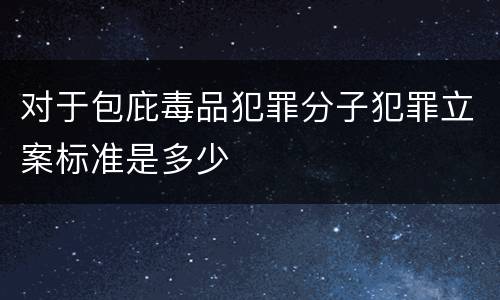 对于包庇毒品犯罪分子犯罪立案标准是多少